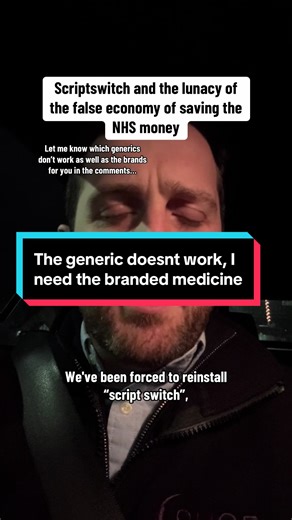 Scriptswitch and the lunacy of the false economy of saving the NHS money

Let me know which generics don't work as well as the brands for you in the comments...

The generic doesnt work, I need the branded medicine

We've been forced to reinstall "script switch",